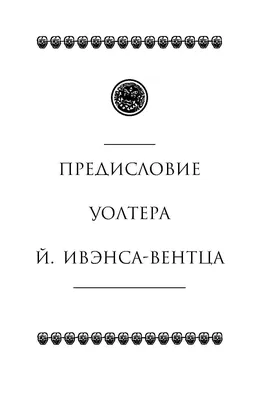 ПРЕДИСЛОВИЕ

УОЛТЕРА

Й. ИВЭНСА-ВЕНТЦА